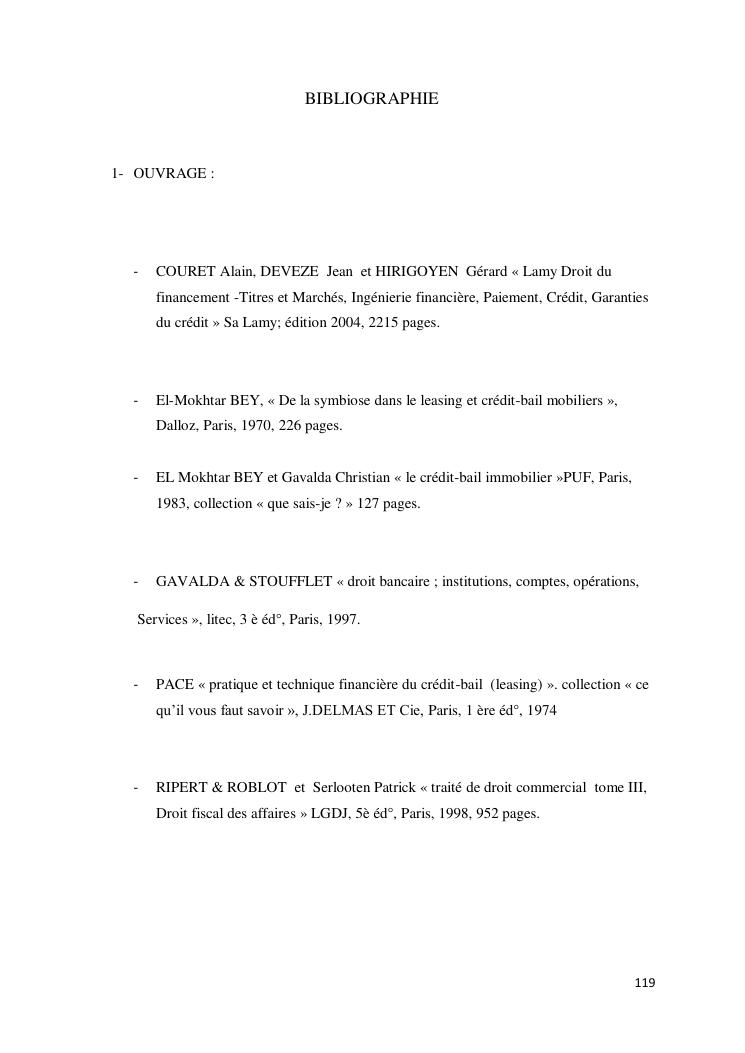 BIBLIOGRAPHIE

1- OUVRAGE :

- COURET Alain, DEVEZE Jean et HIRIGOYEN Gérard « Lamy Droit du financement -Titres et Marchés, Ingénierie financière, Paiement, Crédit, Garanties du crédit » Sa Lamy; édition 2004, 2215 pages.

- El-Mokhtar BEY, « De la symbiose dans le leasing et crédit-bail mobiliers », Dalloz, Paris, 1970, 226 pages.

- EL Mokhtar BEY et Gavalda Christian « le crédit-bail immobilier »PUF, Paris, 1983, collection « que sais-je ? » 127 pages.

- GAVALDA & STOUFFLET « droit bancaire ; institutions, comptes, opérations,

Services », litec, 3 è éd°, Paris, 1997.

- PACE « pratique et technique financière du crédit-bail (leasing) ». collection « ce qu'il vous faut savoir », J.DELMAS ET Cie, Paris, 1 ère éd°, 1974

- RIPERT & ROBLOT et Serlooten Patrick « traité de droit commercial tome III, Droit fiscal des affaires » LGDJ, 5è éd°, Paris, 1998, 952 pages.

119